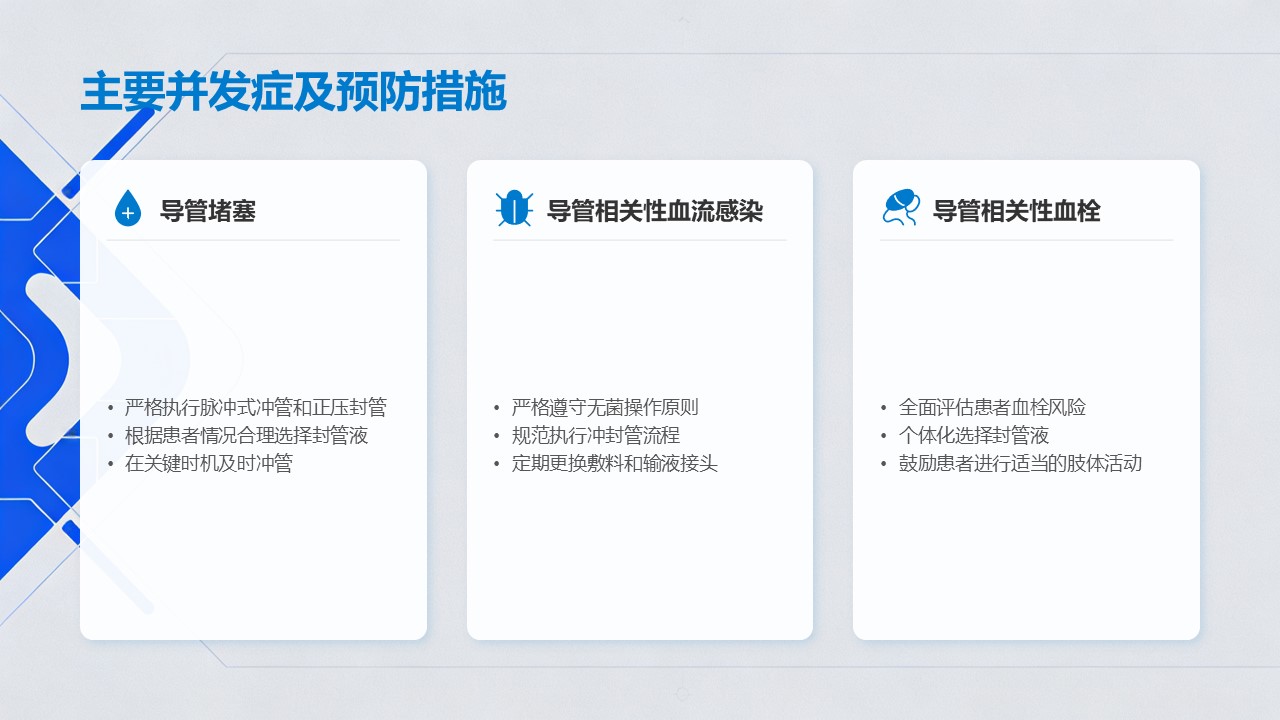 主要并发症及预防措施

导管堵塞

• 严格执行脉冲式冲管和正压封管
• 根据患者情况合理选择封管液
• 在关键时机及时冲管

导管相关性血流感染

• 严格遵守无菌操作原则
• 规范执行冲封管流程
• 定期更换敷料和输液接头

导管相关性血栓

• 全面评估患者血栓风险
• 个体化选择封管液
• 鼓励患者进行适当的肢体活动